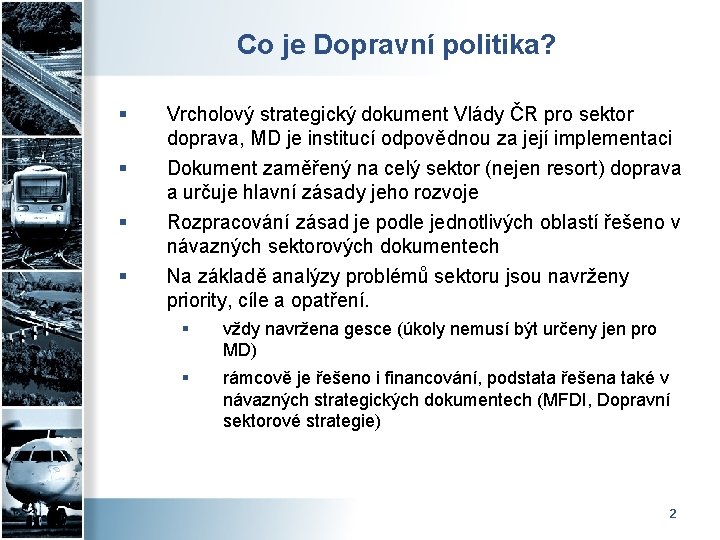 Co je Dopravní politika?

▪ Vrcholový strategický dokument Vlády ČR pro sektor doprava, MD je institucí odpovědnou za její implementaci

▪ Dokument zaměřený na celý sektor (nejen resort) doprava a určuje hlavní zásady jeho rozvoje

▪ Rozpracování zásad je podle jednotlivých oblastí řešeno v návazných sektorových dokumentech

▪ Na základě analýzy problémů sektoru jsou navrženy priority, cíle a opatření.

▪ vždy navržena gesce (úkoly nemusí být určeny jen pro MD)

▪ rámcově je řešeno i financování, podstata řešena také v návazných strategických dokumentech (MFDI, Dopravní sektorové strategie)

2